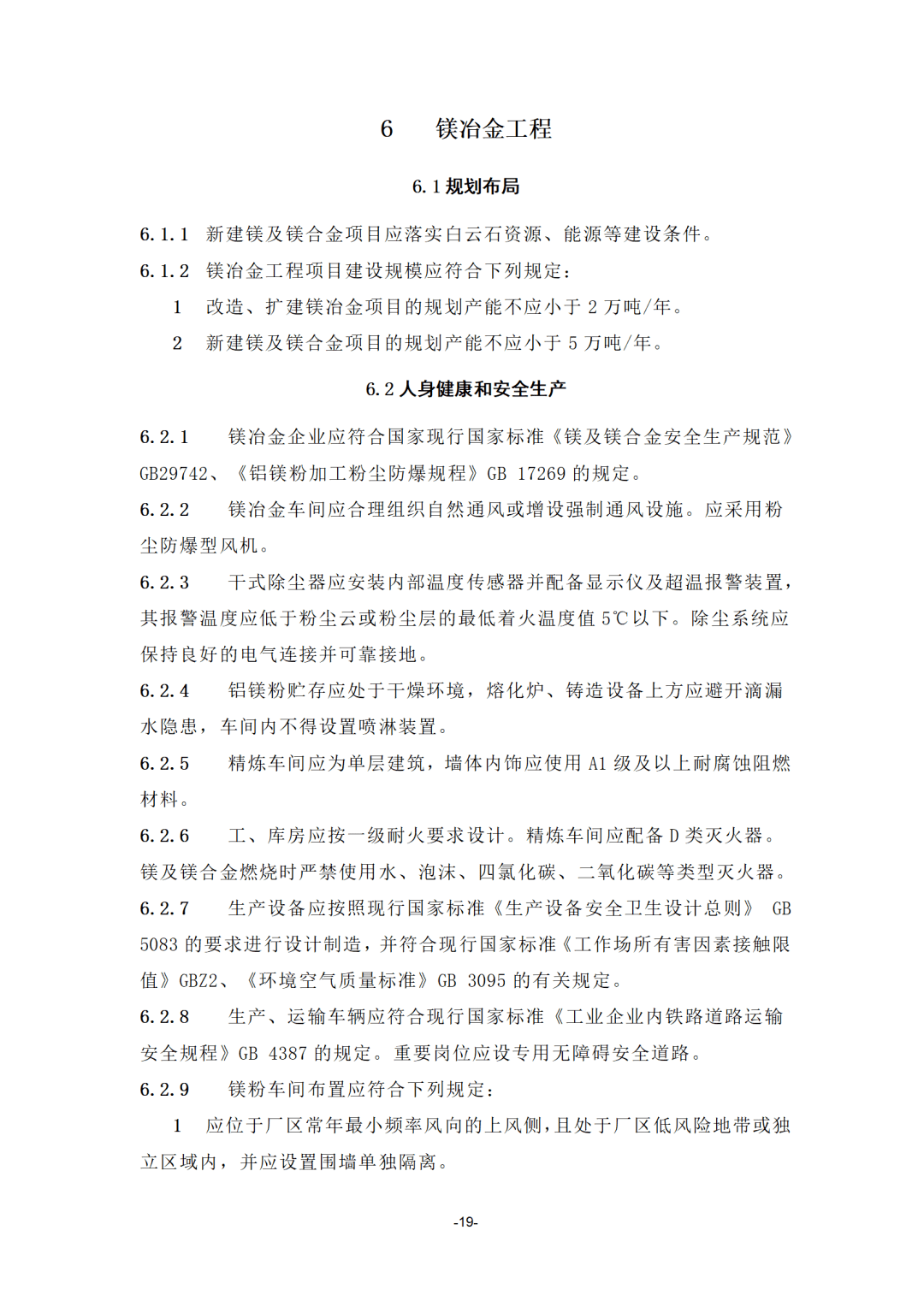 6　镁冶金工程

6.1 规划布局

6.1.1　新建镁及镁合金项目应落实白云石资源、能源等建设条件。

6.1.2　镁冶金工程项目建设规模应符合下列规定：

1　改造、扩建镁冶金项目的规划产能不应小于 2 万吨/年。

2　新建镁及镁合金项目的规划产能不应小于 5 万吨/年。

6.2 人身健康和安全生产

6.2.1　镁冶金企业应符合国家现行国家标准《镁及镁合金安全生产规范》GB29742、《铝镁粉加工粉尘防爆规程》GB 17269 的规定。

6.2.2　镁冶金车间应合理组织自然通风或增设强制通风设施。应采用粉尘防爆型风机。

6.2.3　干式除尘器应安装内部温度传感器并配备显示仪及超温报警装置，其报警温度应低于粉尘云或粉尘层的最低着火温度值 5℃以下。除尘系统应保持良好的电气连接并可靠接地。

6.2.4　铝镁粉贮存应处于干燥环境，熔化炉、铸造设备上方应避开滴漏水隐患，车间内不得设置喷淋装置。

6.2.5　精炼车间应为单层建筑，墙体内饰应使用 A1 级及以上耐腐蚀阻燃材料。

6.2.6　工、库房应按一级耐火要求设计。精炼车间应配备 D 类灭火器。镁及镁合金燃烧时严禁使用水、泡沫、四氯化碳、二氧化碳等类型灭火器。

6.2.7　生产设备应按照现行国家标准《生产设备安全卫生设计总则》 GB 5083 的要求进行设计制造，并符合现行国家标准《工作场所有害因素接触限值》GBZ2、《环境空气质量标准》GB 3095 的有关规定。

6.2.8　生产、运输车辆应符合现行国家标准《工业企业内铁路道路运输安全规程》GB 4387 的规定。重要岗位应设专用无障碍安全道路。

6.2.9　镁粉车间布置应符合下列规定：

1　应位于厂区常年最小频率风向的上风侧，且处于厂区低风险地带或独立区域内，并应设置围墙单独隔离。

-19-